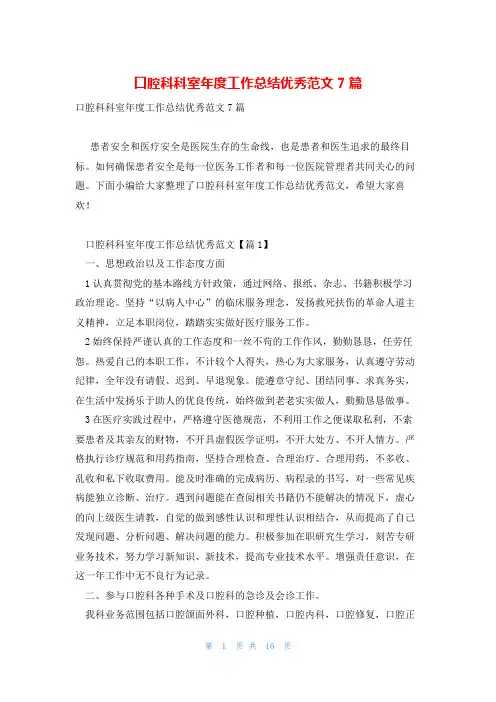 口腔科科室年度工作总结优秀范文 7 篇

口腔科科室年度工作总结优秀范文 7 篇

患者安全和医疗安全是医院生存的生命线，也是患者和医生追求的最终目标。如何确保患者安全是每一位医务工作者和每一位医院管理者共同关心的问题。下面小编给大家整理了口腔科科室年度工作总结优秀范文，希望大家喜欢！

口腔科科室年度工作总结优秀范文【篇 1】

一、思想政治以及工作态度方面

1 认真贯彻党的基本路线方针政策，通过网络、报纸、杂志、书籍积极学习政治理论。坚持“以病人中心”的临床服务理念，发扬救死扶伤的革命人道主义精神，立足本职岗位，踏踏实实做好医疗服务工作。

2 始终保持严谨认真的工作态度和一丝不苟的工作作风，勤勤恳恳，任劳任怨。热爱自己的本职工作，不计较个人得失，热心为大家服务，认真遵守劳动纪律，全年没有请假、迟到、早退现象。能遵章守纪、团结同事、求真务实，在生活中发扬乐于助人的优良传统，始终做到老老实实做人，勤勤恳恳做事。

3 在医疗实践过程中，严格遵守医德规范，不利用工作之便谋取私利，不索要患者及其亲友的财物，不开具虚假医学证明，不开大处方、不开人情方。严格执行诊疗规范和用药指南，坚持合理检查、合理治疗、合理用药，不多收、乱收和私下收取费用。能及时准确的完成病历、病程录的书写，对一些常见疾病能独立诊断、治疗。遇到问题能在查阅相关书籍仍不能解决的情况下，虚心的向上级医生请教，自觉的做到感性认识和理性认识相结合，从而提高了自己发现问题、分析问题、解决问题的能力。积极参加在职研究生学习，刻苦专研业务技术，努力学习新知识、新技术，提高专业技术水平。增强责任意识，在这一年工作中无不良行为记录。

二、参与口腔科各种手术及口腔科的急诊及会诊工作。

我科业务范围包括口腔颌面外科，口腔种植，口腔内科，口腔修复，口腔正

第 1 页 共 16 页